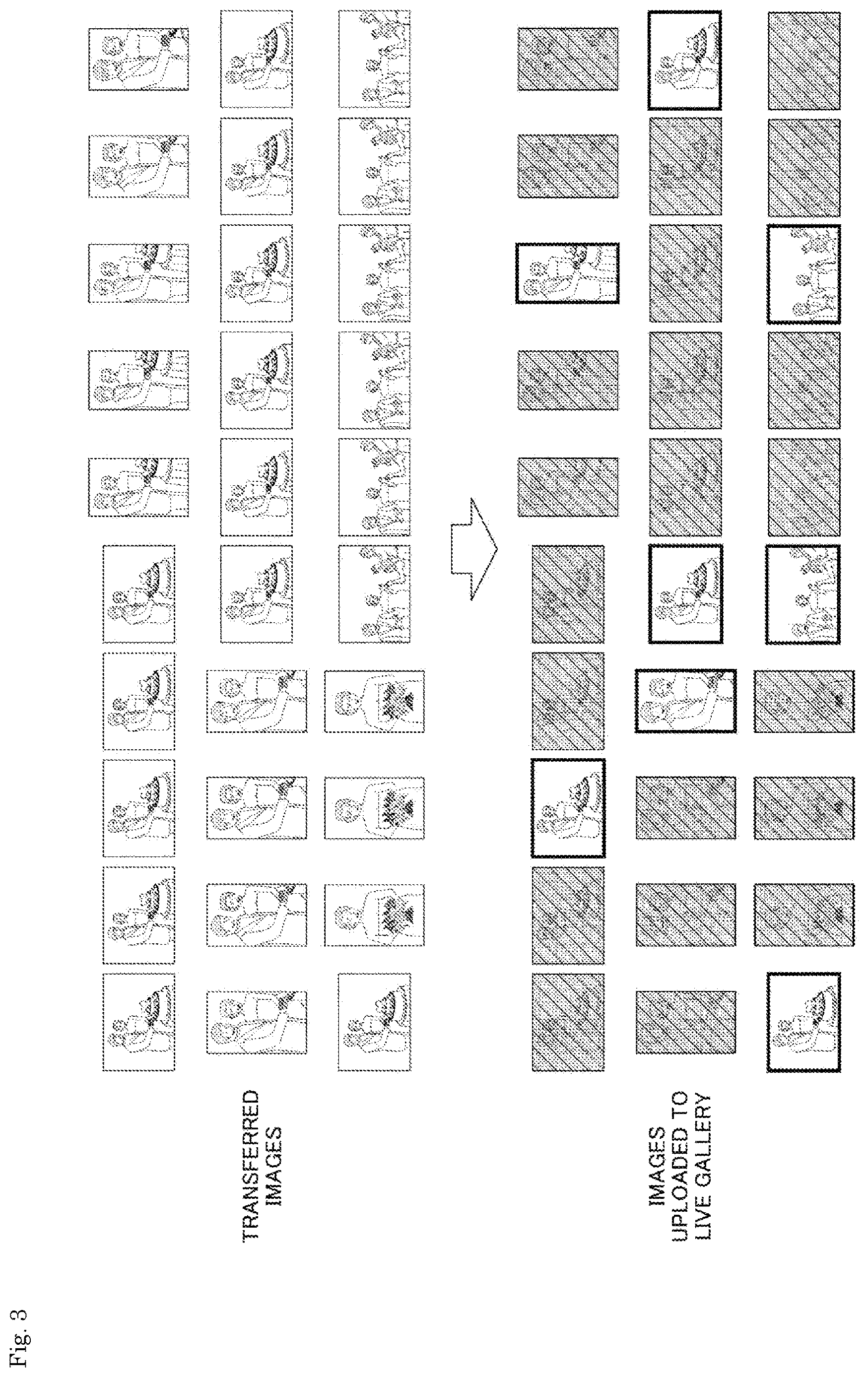 Fig. 3

TRANSFERRED IMAGES

IMAGES UPLOADED TO LIVE GALLERY